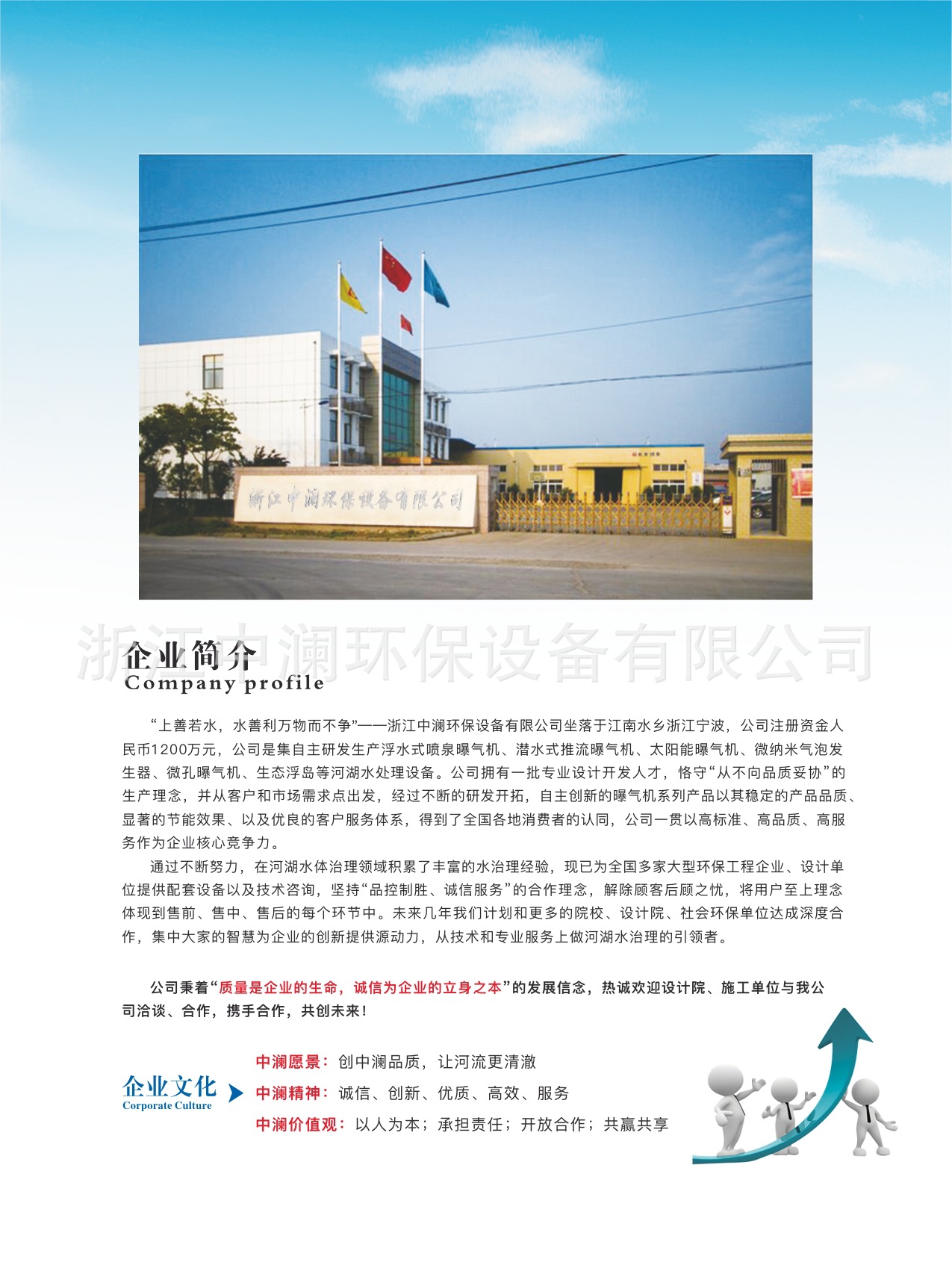 浙江中澜环保设备有限公司

浙江中澜环保设备有限公司

企业简介
Company profile

“上善若水，水善利万物而不争”——浙江中澜环保设备有限公司坐落于江南水乡浙江宁波，公司注册资金人民币1200万元，公司是集自主研发生产浮水式喷泉曝气机、潜水式推流曝气机、太阳能曝气机、微纳米气泡发生器、微孔曝气机、生态浮岛等河湖水处理设备。公司拥有一批专业设计开发人才，恪守“从不向品质妥协”的生产理念，并从客户和市场需求点出发，经过不断的研发开拓，自主创新的曝气机系列产品以其稳定的产品品质、显著的节能效果、以及优良的客户服务体系，得到了全国各地消费者的认同，公司一贯以高标准、高品质、高服务作为企业核心竞争力。

通过不断努力，在河湖水体治理领域积累了丰富的水治理经验，现已为全国多家大型环保工程企业、设计单位提供配套设备以及技术咨询，坚持“品控制胜、诚信服务”的合作理念，解除顾客后顾之忧，将用户至上理念体现到售前、售中、售后的每个环节中。未来几年我们计划和更多的院校、设计院、社会环保单位达成深度合作，集中大家的智慧为企业的创新提供源动力，从技术和专业服务上做河湖水治理的引领者。

公司秉着“质量是企业的生命，诚信为企业的立身之本”的发展信念，热诚欢迎设计院、施工单位与我公司洽谈、合作，携手合作，共创未来！

企业文化
Corporate Culture

中澜愿景：创中澜品质，让河流更清澈
中澜精神：诚信、创新、优质、高效、服务
中澜价值观：以人为本；承担责任；开放合作；共赢共享